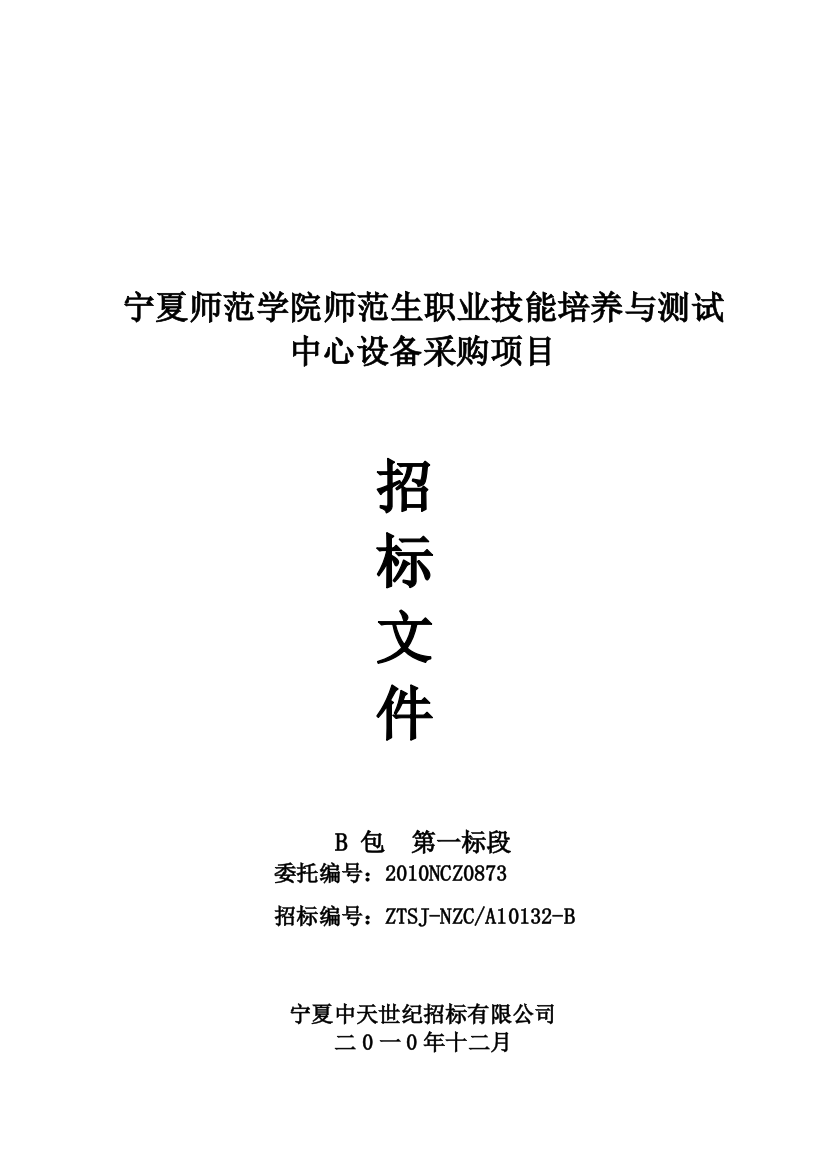 宁夏师范学院师范生职业技能培养与测试中心设备采购项目

招
标
文
件

B 包　第一标段
委托编号：2010NCZ0873
招标编号：ZTSJ-NZC/A10132-B

宁夏中天世纪招标有限公司
二０一０年十二月